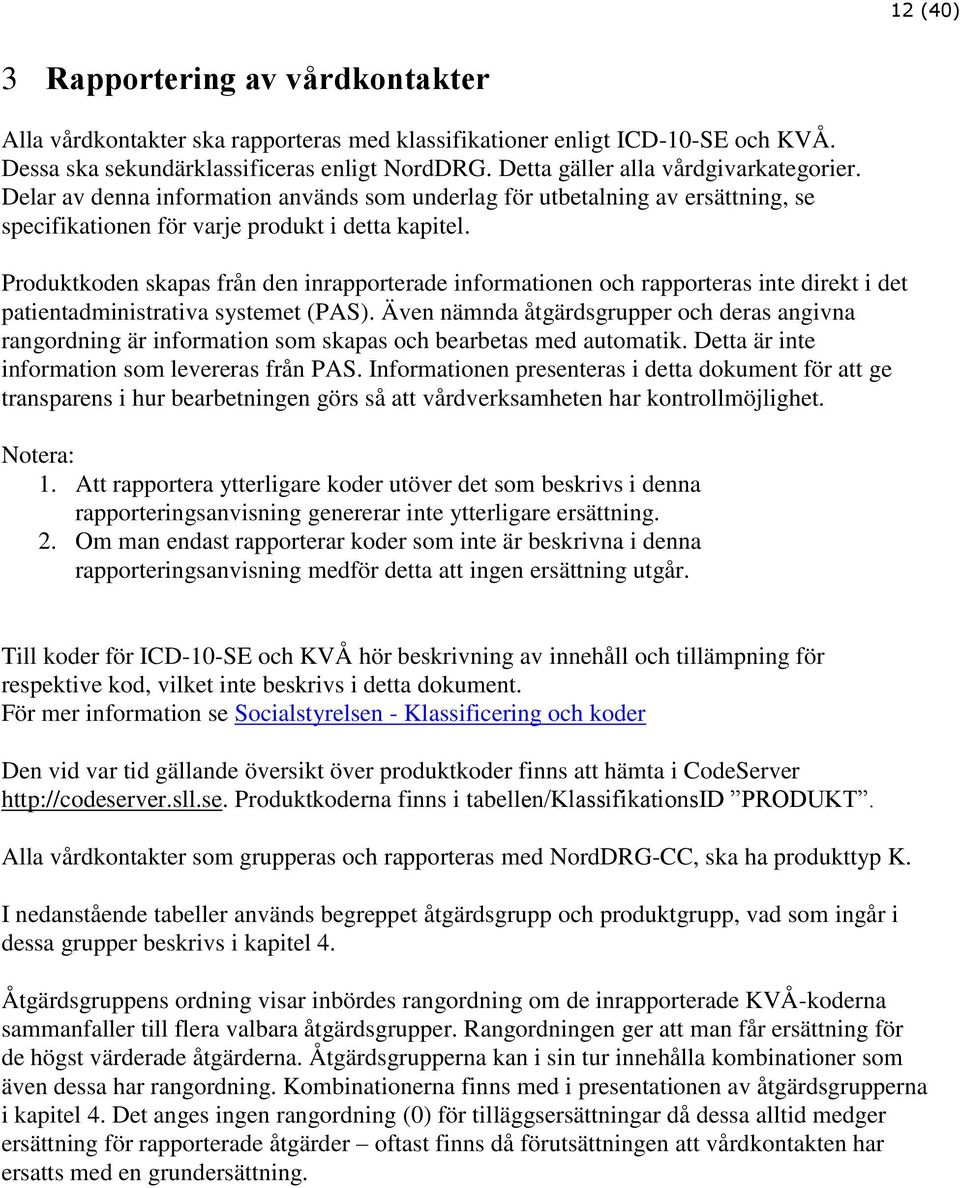 12 (40)

3 Rapportering av vårdkontakter

Alla vårdkontakter ska rapporteras med klassifikationer enligt ICD-10-SE och KVÅ. Dessa ska sekundärklassificeras enligt NordDRG. Detta gäller alla vårdgivarkategorier. Delar av denna information används som underlag för utbetalning av ersättning, se specifikationen för varje produkt i detta kapitel.

Produktkoden skapas från den inrapporterade informationen och rapporteras inte direkt i det patientadministrativa systemet (PAS). Även nämnda åtgärdsgrupper och deras angivna rangordning är information som skapas och bearbetas med automatik. Detta är inte information som levereras från PAS. Informationen presenteras i detta dokument för att ge transparens i hur bearbetningen görs så att vårdverksamheten har kontrollmöjlighet.

Notera:
1. Att rapportera ytterligare koder utöver det som beskrivs i denna rapporteringsanvisning genererar inte ytterligare ersättning.
2. Om man endast rapporterar koder som inte är beskrivna i denna rapporteringsanvisning medför detta att ingen ersättning utgår.

Till koder för ICD-10-SE och KVÅ hör beskrivning av innehåll och tillämpning för respektive kod, vilket inte beskrivs i detta dokument.
För mer information se Socialstyrelsen - Klassificering och koder

Den vid var tid gällande översikt över produktkoder finns att hämta i CodeServer http://codeserver.sll.se. Produktkoderna finns i tabellen/KlassifikationsID ”PRODUKT”.

Alla vårdkontakter som grupperas och rapporteras med NordDRG-CC, ska ha produkttyp K.

I nedanstående tabeller används begreppet åtgärdsgrupp och produktgrupp, vad som ingår i dessa grupper beskrivs i kapitel 4.

Åtgärdsgruppens ordning visar inbördes rangordning om de inrapporterade KVÅ-koderna sammanfaller till flera valbara åtgärdsgrupper. Rangordningen ger att man får ersättning för de högst värderade åtgärderna. Åtgärdsgrupperna kan i sin tur innehålla kombinationer som även dessa har rangordning. Kombinationerna finns med i presentationen av åtgärdsgrupperna i kapitel 4. Det anges ingen rangordning (0) för tilläggsersättningar då dessa alltid medger ersättning för rapporterade åtgärder – oftast finns då förutsättningen att vårdkontakten har ersatts med en grundersättning.